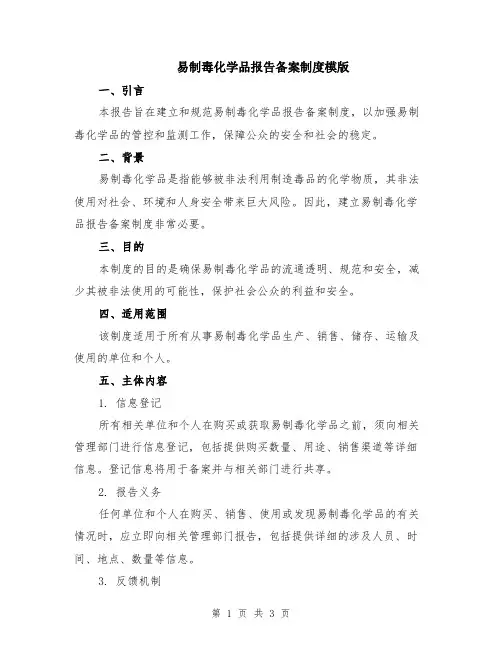 易制毒化学品报告备案制度模版

一、引言

本报告旨在建立和规范易制毒化学品报告备案制度，以加强易制毒化学品的管控和监测工作，保障公众的安全和社会的稳定。

二、背景

易制毒化学品是指能够被非法利用制造毒品的化学物质，其非法使用对社会、环境和人身安全带来巨大风险。因此，建立易制毒化学品报告备案制度非常必要。

三、目的

本制度的目的是确保易制毒化学品的流通透明、规范和安全，减少其被非法使用的可能性，保护社会公众的利益和安全。

四、适用范围

该制度适用于所有从事易制毒化学品生产、销售、储存、运输及使用的单位和个人。

五、主体内容

1. 信息登记

所有相关单位和个人在购买或获取易制毒化学品之前，须向相关管理部门进行信息登记，包括提供购买数量、用途、销售渠道等详细信息。登记信息将用于备案并与相关部门进行共享。

2. 报告义务

任何单位和个人在购买、销售、使用或发现易制毒化学品的有关情况时，应立即向相关管理部门报告，包括提供详细的涉及人员、时间、地点、数量等信息。

3. 反馈机制

第 1 页 共 3 页